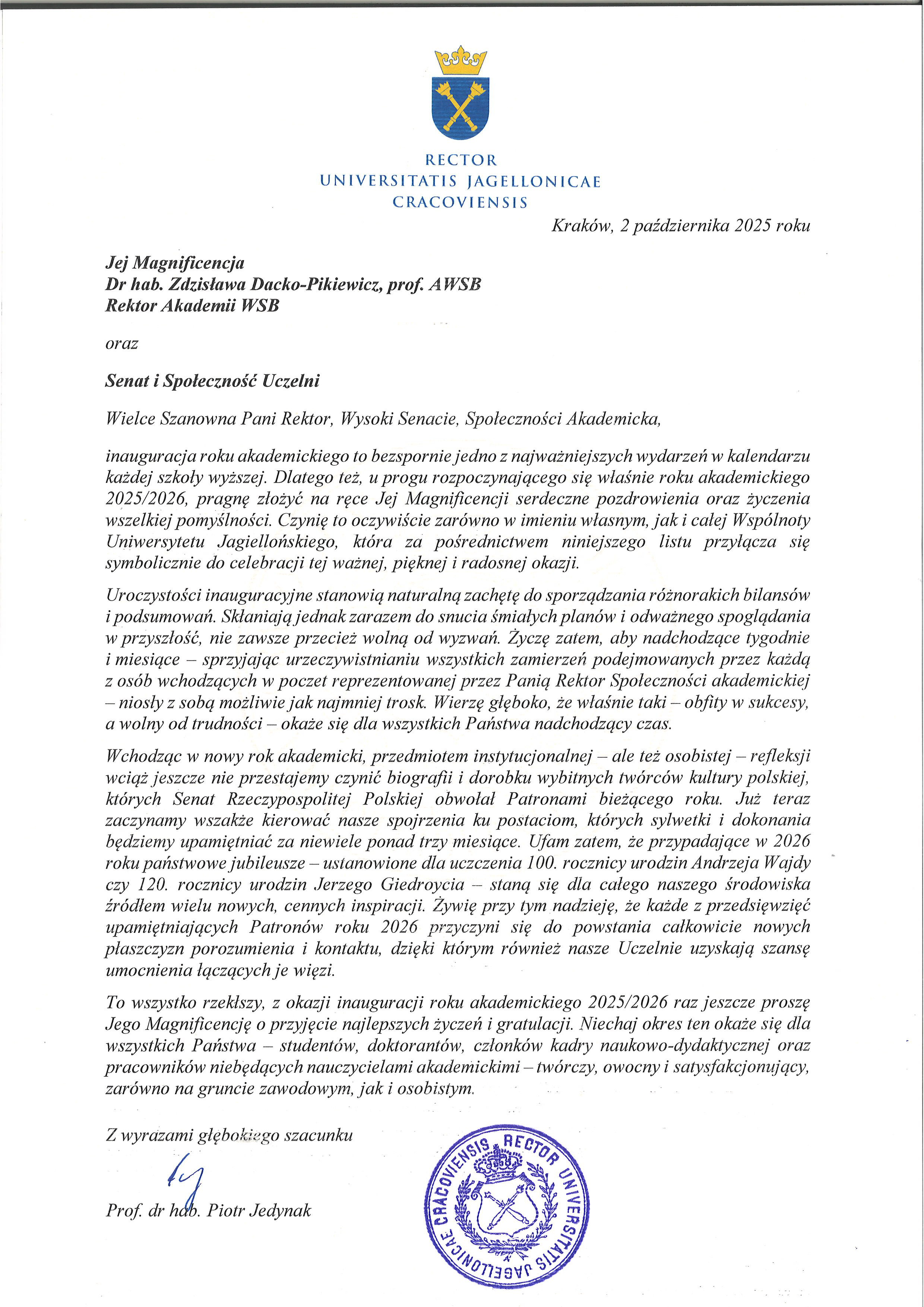 RECTOR
UNIVERSITATIS JAGELLONICAE
CRACOVIENSIS

Kraków, 2 października 2025 roku

Jej Magnificencja
Dr hab. Zdzisława Dacko-Pikiewicz, prof. AWSB
Rektor Akademii WSB

oraz

Senat i Społeczność Uczelni

Wielce Szanowna Pani Rektor, Wysoki Senacie, Społeczności Akademicka,

inauguracja roku akademickiego to bezspornie jedno z najważniejszych wydarzeń w kalendarzu każdej szkoły wyższej. Dlatego też, u progu rozpoczynającego się właśnie roku akademickiego 2025/2026, pragnę złożyć na ręce Jej Magnificencji serdeczne pozdrowienia oraz życzenia wszelkiej pomyślności. Czynię to oczywiście zarówno w imieniu własnym, jak i całej Wspólnoty Uniwersytetu Jagiellońskiego, która za pośrednictwem niniejszego listu przyłącza się symbolicznie do celebracji tej ważnej, pięknej i radosnej okazji.

Uroczystości inauguracyjne stanowią naturalną zachętę do sporządzania różnorakich bilansów i podsumowań. Skłaniają jednak zarazem do snucia śmiałych planów i odważnego spoglądania w przyszłość, nie zawsze przecież wolną od wyzwań. Życzę zatem, aby nadchodzące tygodnie i miesiące – sprzyjając urzeczywistnianiu wszystkich zamierzeń podejmowanych przez każdą z osób wchodzących w poczet reprezentowanej przez Panią Rektor Społeczności akademickiej – niosły z sobą możliwie jak najmniej trosk. Wierzę głęboko, że właśnie taki – obfity w sukcesy, a wolny od trudności – okaże się dla wszystkich Państwa nadchodzący czas.

Wchodząc w nowy rok akademicki, przedmiotem instytucjonalnej – ale też osobistej – refleksji wciąż jeszcze nie przestajemy czynić biografii i dorobku wybitnych twórców kultury polskiej, których Senat Rzeczypospolitej Polskiej obwołał Patronami bieżącego roku. Już teraz zaczynamy wszakże kierować nasze spojrzenia ku postaciom, których sylwetki i dokonania będziemy upamiętniać za niewiele ponad trzy miesiące. Ufam zatem, że przypadające w 2026 roku państwowe jubileusze – ustanowione dla uczczenia 100. rocznicy urodzin Andrzeja Wajdy czy 120. rocznicy urodzin Jerzego Giedroycia – staną się dla całego naszego środowiska źródłem wielu nowych, cennych inspiracji. Żywię przy tym nadzieję, że każde z przedsięwzięć upamiętniających Patronów roku 2026 przyczyni się do powstania całkowicie nowych płaszczyzn porozumienia i kontaktu, dzięki którym również nasze Uczelnie uzyskają szansę umocnienia łączących je więzi.

To wszystko rzekłszy, z okazji inauguracji roku akademickiego 2025/2026 raz jeszcze proszę Jego Magnificencję o przyjęcie najlepszych życzeń i gratulacji. Niechaj okres ten okaże się dla wszystkich Państwa – studentów, doktorantów, członków kadry naukowo-dydaktycznej oraz pracowników niebędących nauczycielami akademickimi – twórczy, owocny i satysfakcjonujący, zarówno na gruncie zawodowym, jak i osobistym.

Z wyrazami głębokiego szacunku

Prof. dr hab. Piotr Jedynak

RECTOR UNIVERSITATIS JAGELLONICAE CRACOVIENSIS